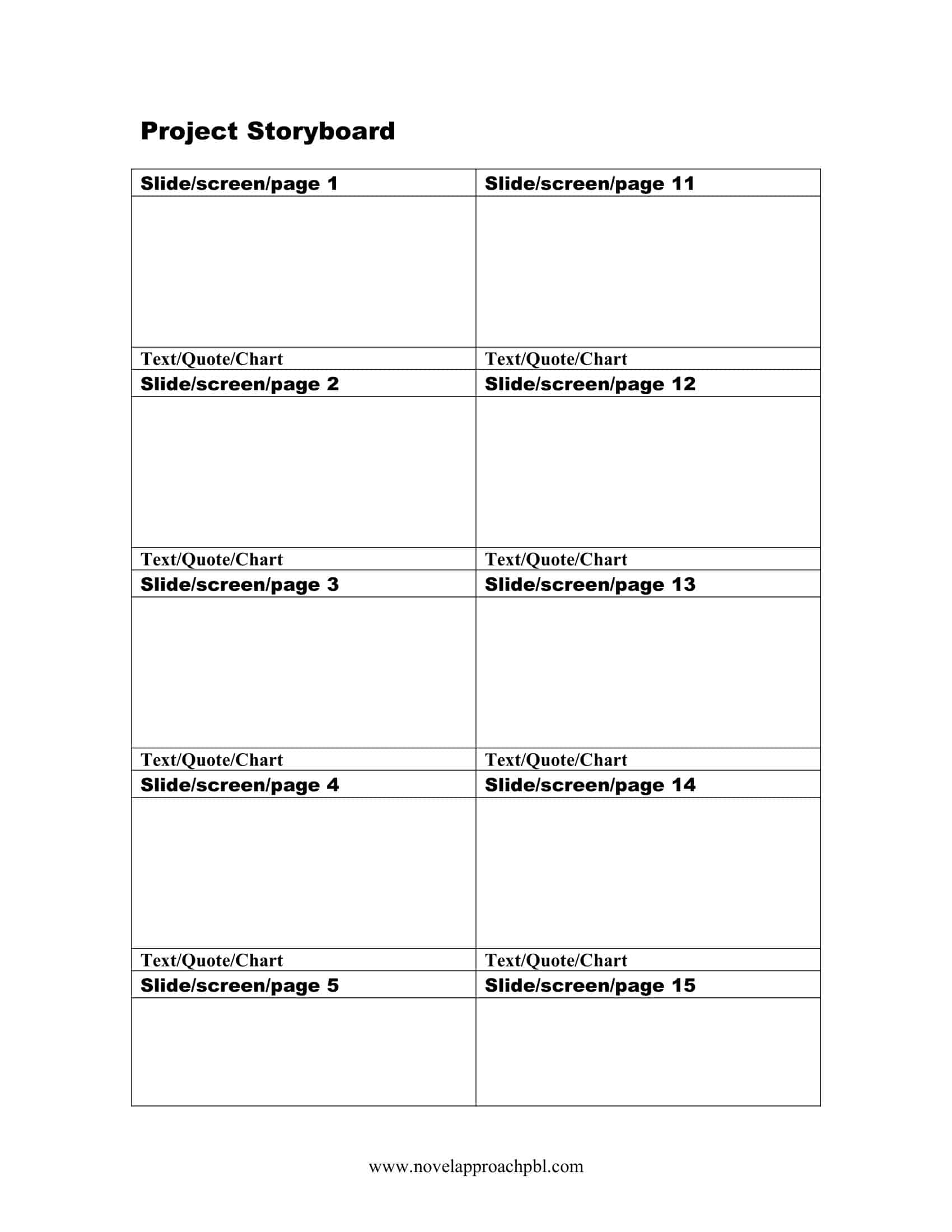 Project Storyboard

| Slide/screen/page 1 | Slide/screen/page 11 |
|---|---|
| | |
| Text/Quote/Chart | Text/Quote/Chart |
| Slide/screen/page 2 | Slide/screen/page 12 |
| | |
| Text/Quote/Chart | Text/Quote/Chart |
| Slide/screen/page 3 | Slide/screen/page 13 |
| | |
| Text/Quote/Chart | Text/Quote/Chart |
| Slide/screen/page 4 | Slide/screen/page 14 |
| | |
| Text/Quote/Chart | Text/Quote/Chart |
| Slide/screen/page 5 | Slide/screen/page 15 |
| | |

www.novelapproachpbl.com